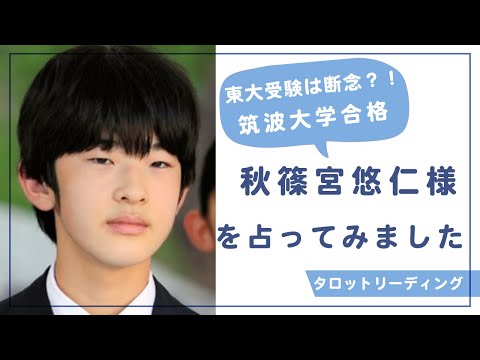 東大受験は断念？！
筑波大学合格

秋篠宮悠仁様
を占ってみました

タロットリーディング